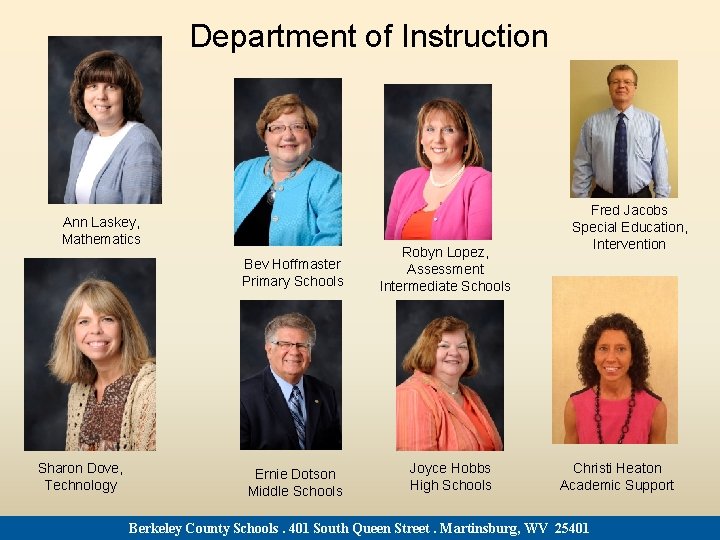 Department of Instruction

Ann Laskey, Mathematics

Bev Hoffmaster Primary Schools

Robyn Lopez, Assessment Intermediate Schools

Fred Jacobs Special Education, Intervention

Sharon Dove, Technology

Ernie Dotson Middle Schools

Joyce Hobbs High Schools

Christi Heaton Academic Support

Berkeley County Schools . 401 South Queen Street . Martinsburg, WV 25401